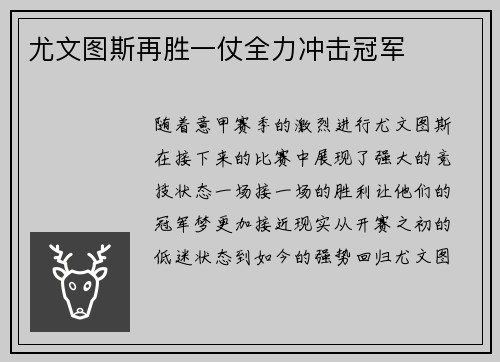 尤文图斯再胜一仗全力冲击冠军

随着意甲赛季的激烈进行尤文图斯在接下来的比赛中展现了强大的竞技状态一场接一场的胜利让他们的冠军梦更加接近现实从开赛之初的低迷状态到如今的强势回归尤文图